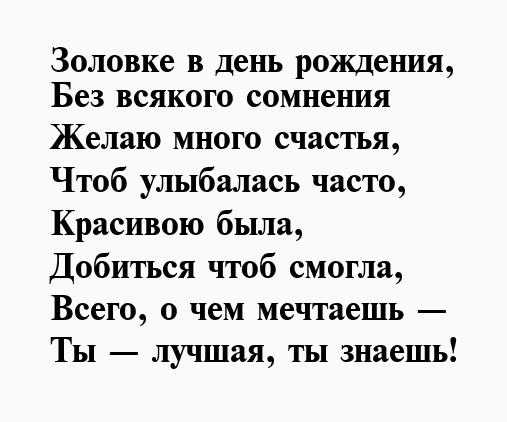 Золовке в день рождения,
Без всякого сомнения
Желаю много счастья,
Чтоб улыбалась часто,
Красивою была,
Добиться чтоб смогла,
Всего, о чем мечтаешь —
Ты — лучшая, ты знаешь!